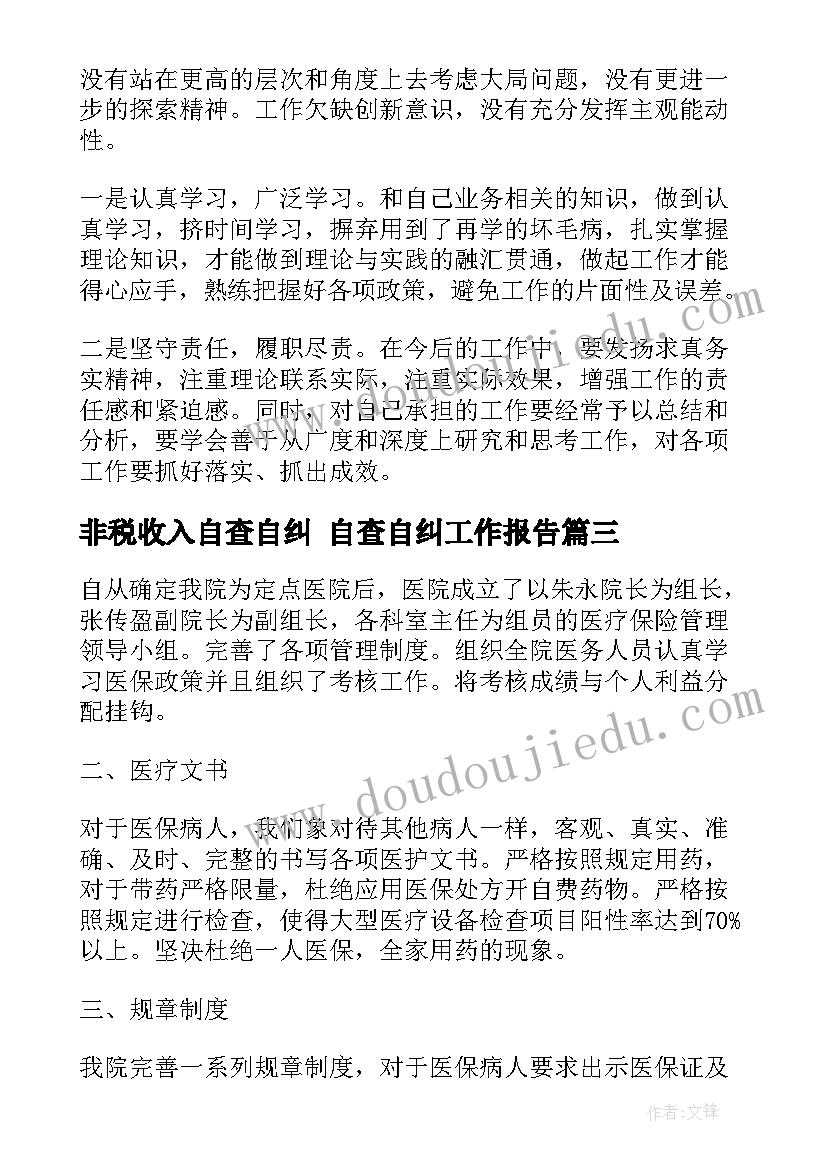 没有站在更高的层次和角度上去考虑大局问题，没有更进一步的探索精神。工作欠缺创新意识，没有充分发挥主观能动性。

一是认真学习，广泛学习。和自己业务相关的知识，做到认真学习，挤时间学习，摒弃用到了再学的坏毛病，扎实掌握理论知识，才能做到理论与实践的融汇贯通，做起工作才能得心应手，熟练把握好各项政策，避免工作的片面性及误差。

二是坚守责任，履职尽责。在今后的工作中，要发扬求真务实精神，注重理论联系实际，注重实际效果，增强工作的责任感和紧迫感。同时，对自己承担的工作要经常予以总结和分析，要学会善于从广度和深度上研究和思考工作，对各项工作要抓好落实、抓出成效。

非税收入自查自纠 自查自纠工作报告篇三

自从确定我院为定点医院后，医院成立了以朱永院长为组长，张传盈副院长为副组长，各科室主任为组员的医疗保险管理领导小组。完善了各项管理制度。组织全院医务人员认真学习医保政策并且组织了考核工作。将考核成绩与个人利益分配挂钩。

二、医疗文书

对于医保病人，我们象对待其他病人一样，客观、真实、准确、及时、完整的书写各项医护文书。严格按照规定用药，对于带药严格限量，杜绝应用医保处方开自费药物。严格按照规定进行检查，使得大型医疗设备检查项目阳性率达到70%以上。坚决杜绝一人医保，全家用药的现象。

三、规章制度

我院完善一系列规章制度，对于医保病人要求出示医保证及

www.doudoujiedu.com

作者:文锋